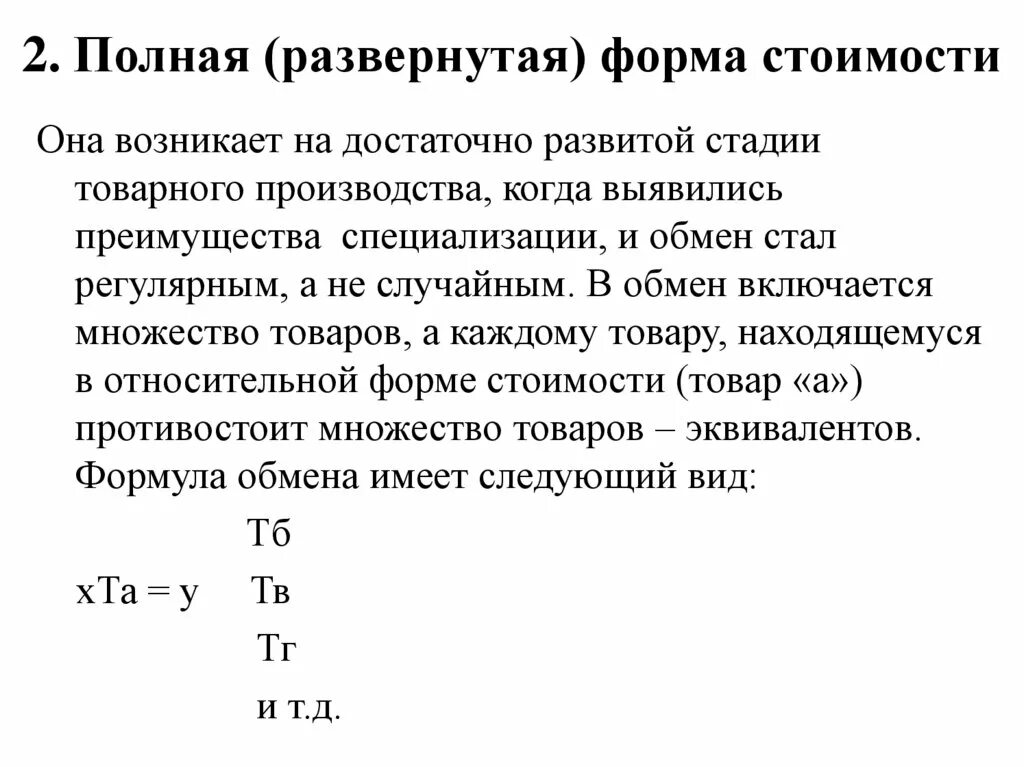 2. Полная (развернутая) форма стоимости

Она возникает на достаточно развитой стадии товарного производства, когда выявились преимущества специализации, и обмен стал регулярным, а не случайным. В обмен включается множество товаров, а каждому товару, находящемуся в относительной форме стоимости (товар «а») противостоит множество товаров – эквивалентов. Формула обмена имеет следующий вид:

Тб

хТа = у Тв

Тг

и т.д.